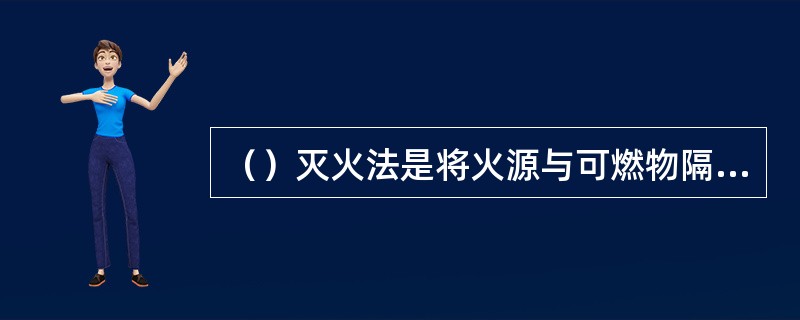 （）灭火法是将火源与可燃物隔...